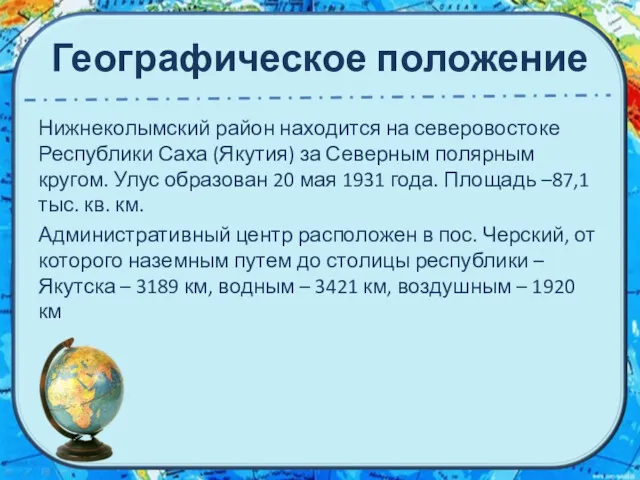 Географическое положение

Нижнеколымский район находится на северовостоке Республики Саха (Якутия) за Северным полярным кругом. Улус образован 20 мая 1931 года. Площадь –87,1 тыс. кв. км.

Административный центр расположен в пос. Черский, от которого наземным путем до столицы республики – Якутска – 3189 км, водным – 3421 км, воздушным – 1920 км